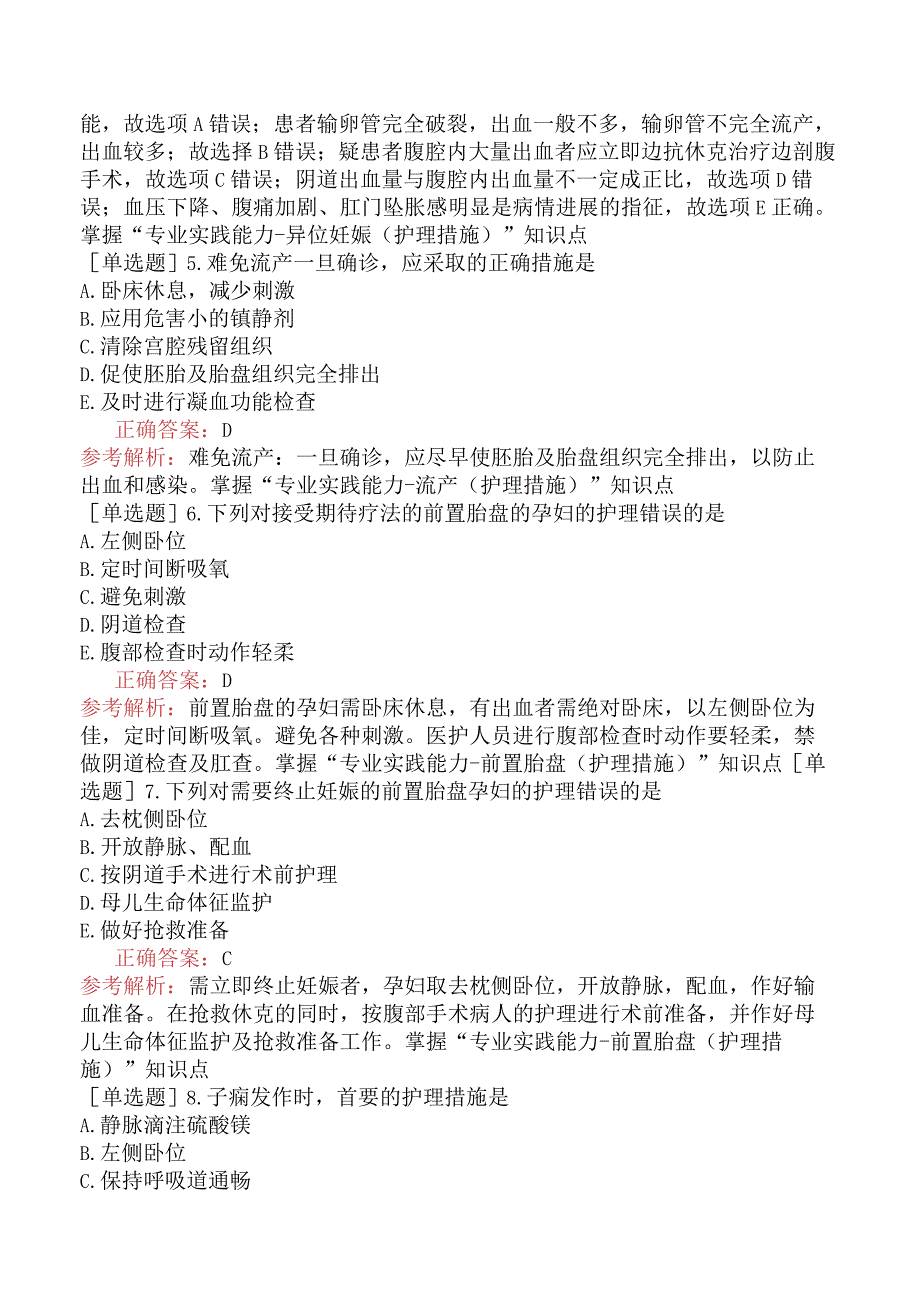 能，故选项A错误；患者输卵管完全破裂，出血一般不多，输卵管不完全流产，出血较多；故选择B错误；疑患者腹腔内大量出血者应立即边抗休克治疗边剖腹手术，故选项C错误；阴道出血量与腹腔内出血量不一定成正比，故选项D错误；血压下降、腹痛加剧、肛门坠胀感明显是病情进展的指征，故选项E正确。掌握“专业实践能力-异位妊娠（护理措施）”知识点

［单选题］5.难免流产一旦确诊，应采取的正确措施是
A.卧床休息，减少刺激
B.应用危害小的镇静剂
C.清除宫腔残留组织
D.促使胚胎及胎盘组织完全排出
E.及时进行凝血功能检查
正确答案：D
参考解析：难免流产：一旦确诊，应尽早使胚胎及胎盘组织完全排出，以防止出血和感染。掌握“专业实践能力-流产（护理措施）”知识点

［单选题］6.下列对接受期待疗法的前置胎盘的孕妇的护理错误的是
A.左侧卧位
B.定时间断吸氧
C.避免刺激
D.阴道检查
E.腹部检查时动作轻柔
正确答案：D
参考解析：前置胎盘的孕妇需卧床休息，有出血者需绝对卧床，以左侧卧位为佳，定时间断吸氧。避免各种刺激。医护人员进行腹部检查时动作要轻柔，禁做阴道检查及肛查。掌握“专业实践能力-前置胎盘（护理措施）”知识点［单选题］7.下列对需要终止妊娠的前置胎盘孕妇的护理错误的是
A.去枕侧卧位
B.开放静脉、配血
C.按阴道手术进行术前护理
D.母儿生命体征监护
E.做好抢救准备
正确答案：C
参考解析：需立即终止妊娠者，孕妇取去枕侧卧位，开放静脉，配血，作好输血准备。在抢救休克的同时，按腹部手术病人的护理进行术前准备，并作好母儿生命体征监护及抢救准备工作。掌握“专业实践能力-前置胎盘（护理措施）”知识点

［单选题］8.子痫发作时，首要的护理措施是
A.静脉滴注硫酸镁
B.左侧卧位
C.保持呼吸道通畅